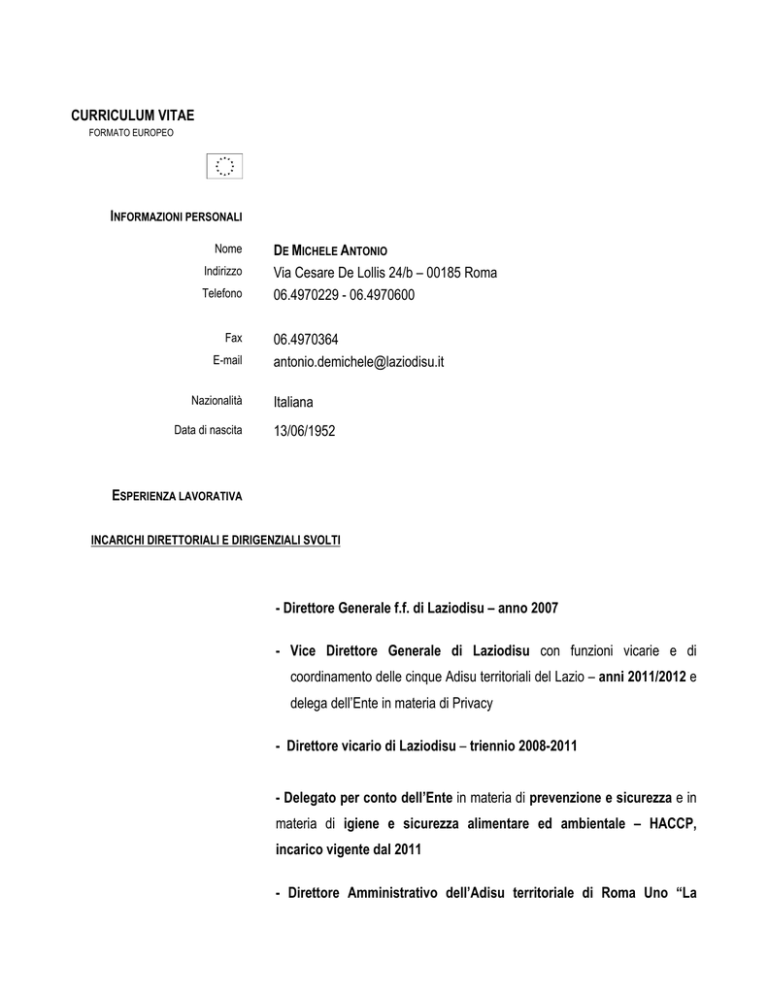 CURRICULUM VITAE
FORMATO EUROPEO

INFORMAZIONI PERSONALI

Nome DE MICHELE ANTONIO
Indirizzo Via Cesare De Lollis 24/b – 00185 Roma
Telefono 06.4970229 - 06.4970600

Fax 06.4970364
E-mail antonio.demichele@laziodisu.it

Nazionalità Italiana

Data di nascita 13/06/1952

ESPERIENZA LAVORATIVA

INCARICHI DIRETTORIALI E DIRIGENZIALI SVOLTI

- Direttore Generale f.f. di Laziodisu – anno 2007

- Vice Direttore Generale di Laziodisu con funzioni vicarie e di coordinamento delle cinque Adisu territoriali del Lazio – anni 2011/2012 e delega dell'Ente in materia di Privacy

- Direttore vicario di Laziodisu – triennio 2008-2011

- Delegato per conto dell'Ente in materia di prevenzione e sicurezza e in materia di igiene e sicurezza alimentare ed ambientale – HACCP, incarico vigente dal 2011

- Direttore Amministrativo dell'Adisu territoriale di Roma Uno "La